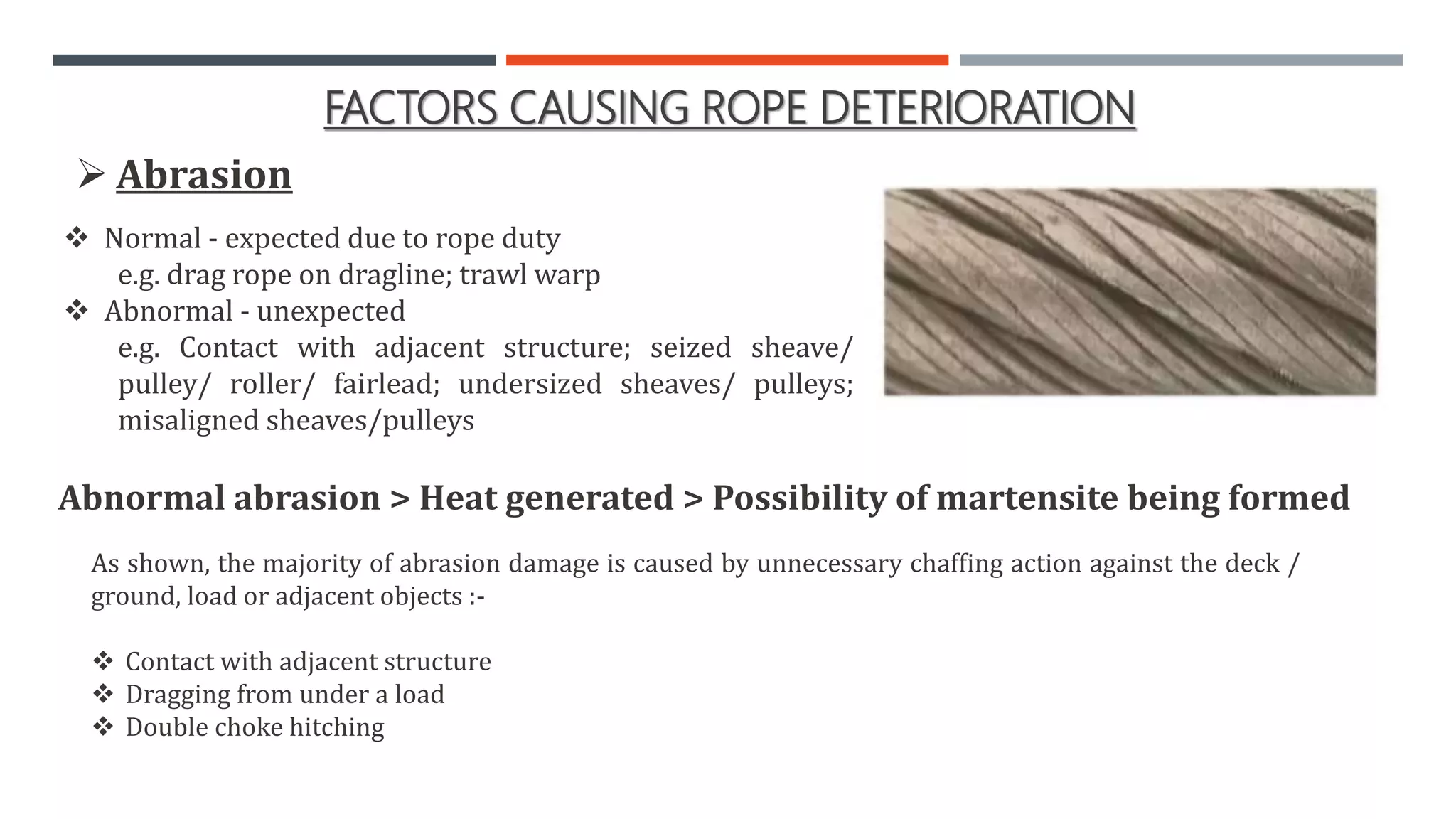 FACTORS CAUSING ROPE DETERIORATION

➢ Abrasion

❖ Normal - expected due to rope duty
e.g. drag rope on dragline; trawl warp
❖ Abnormal - unexpected
e.g. Contact with adjacent structure; seized sheave/ pulley/ roller/ fairlead; undersized sheaves/ pulleys; misaligned sheaves/pulleys

Abnormal abrasion > Heat generated > Possibility of martensite being formed

As shown, the majority of abrasion damage is caused by unnecessary chaffing action against the deck / ground, load or adjacent objects :-

❖ Contact with adjacent structure
❖ Dragging from under a load
❖ Double choke hitching